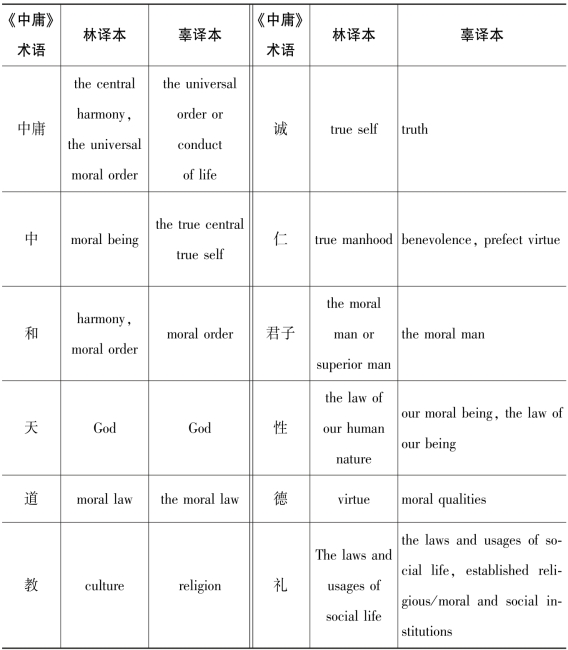 | 《中庸》术语 | 林译本 | 辜译本 | 《中庸》术语 | 林译本 | 辜译本 |
|---|---|---|---|---|---|
| 中庸 | the central harmony, the universal moral order | the universal order or conduct of life | 诚 | true self | truth |
| 中 | moral being | the true central true self | 仁 | true manhood | benevolence, prefect virtue |
| 和 | harmony, moral order | moral order | 君子 | the moral man or superior man | the moral man |
| 天 | God | God | 性 | the law of our human nature | our moral being, the law of our being |
| 道 | moral law | the moral law | 德 | virtue | moral qualities |
| 教 | culture | religion | 礼 | The laws and usages of social life | the laws and usages of social life, established religious/moral and social institutions |